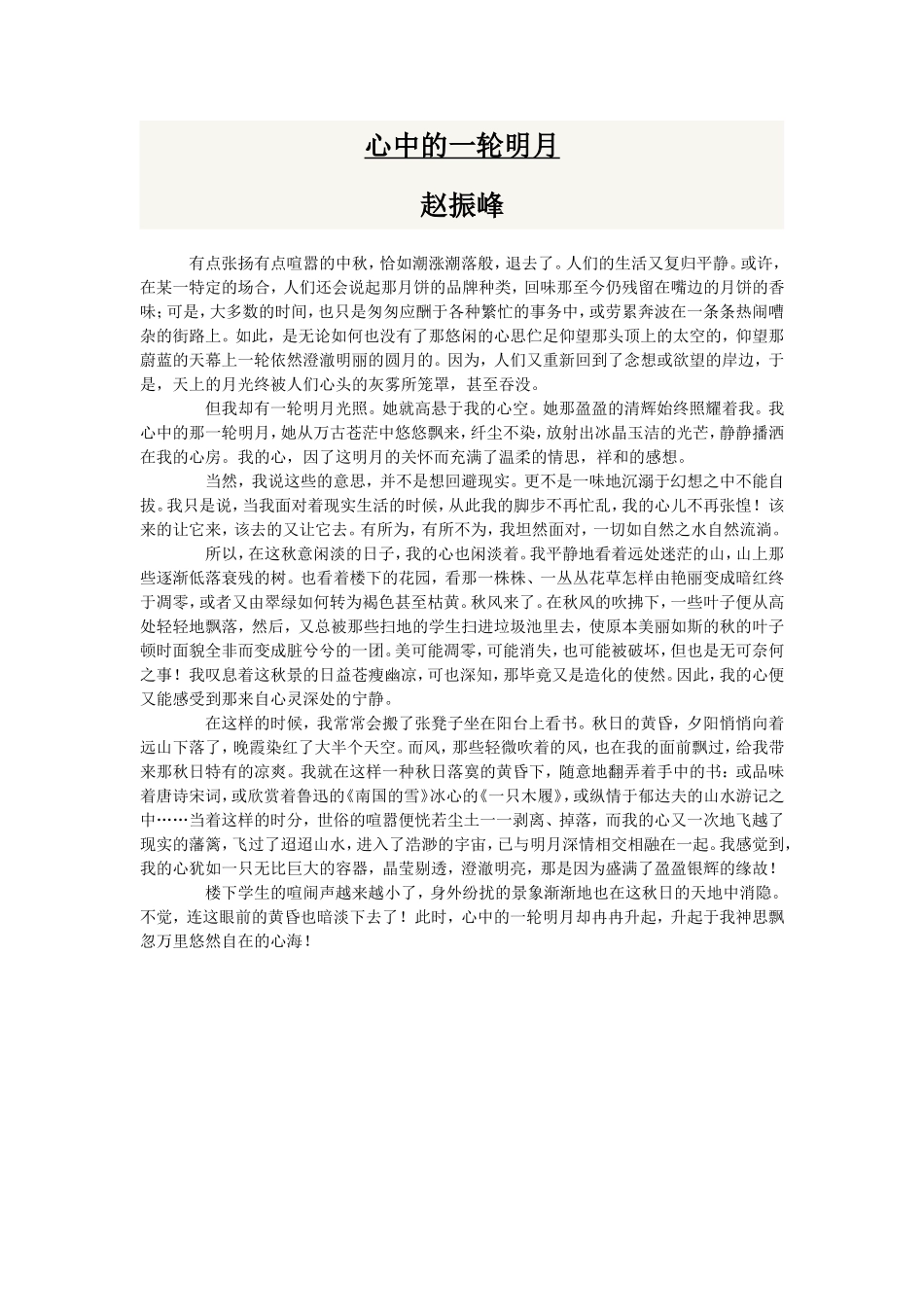 心中的一轮明月

赵振峰

有点张扬有点喧嚣的中秋，恰如潮涨潮落般，退去了。人们的生活又复归平静。或许，在某一特定的场合，人们还会说起那月饼的品牌种类，回味那至今仍残留在嘴边的月饼的香味；可是，大多数的时间，也只是匆匆应酬于各种繁忙的事务中，或劳累奔波在一条条热闹嘈杂的街路上。如此，是无论如何也没有了那悠闲的心思伫足仰望那头顶上的太空的，仰望那蔚蓝的天幕上一轮依然澄澈明丽的圆月的。因为，人们又重新回到了念想或欲望的岸边，于是，天上的月光终被人们心头的灰雾所笼罩，甚至吞没。

但我却有一轮明月光照。她就高悬于我的心空。她那盈盈的清辉始终照耀着我。我心中的那一轮明月，她从万古苍茫中悠悠飘来，纤尘不染，放射出冰晶玉洁的光芒，静静播洒在我的心房。我的心，因了这明月的关怀而充满了温柔的情思，祥和的感想。

当然，我说这些的意思，并不是想回避现实。更不是一味地沉溺于幻想之中不能自拔。我只是说，当我面对着现实生活的时候，从此我的脚步不再忙乱，我的心儿不再张惶！该来的让它来，该去的又让它去。有所为，有所不为，我坦然面对，一切如自然之水自然流淌。

所以，在这秋意闲淡的日子，我的心也闲淡着。我平静地看着远处迷茫的山，山上那些逐渐低落衰残的树。也看着楼下的花园，看那一株株、一丛丛花草怎样由艳丽变成暗红终于凋零，或者又由翠绿如何转为褐色甚至枯黄。秋风来了。在秋风的吹拂下，一些叶子便从高处轻轻地飘落，然后，又总被那些扫地的学生扫进垃圾池里去，使原本美丽如斯的秋的叶子顿时面貌全非而变成脏兮兮的一团。美可能凋零，可能消失，也可能被破坏，但也是无可奈何之事！我叹息着这秋景的日益苍瘦幽凉，可也深知，那毕竟又是造化的使然。因此，我的心便又能感受到那来自心灵深处的宁静。

在这样的时候，我常常会搬了张凳子坐在阳台上看书。秋日的黄昏，夕阳悄悄向着远山下落了，晚霞染红了大半个天空。而风，那些轻微吹着的风，也在我的面前飘过，给我带来那秋日特有的凉爽。我就在这样一种秋日落寞的黄昏下，随意地翻弄着手中的书：或品味着唐诗宋词，或欣赏着鲁迅的《南国的雪》冰心的《一只木屐》，或纵情于郁达夫的山水游记之中……当着这样的时分，世俗的喧嚣便恍若尘土一一剥离、掉落，而我的心又一次地飞越了现实的藩篱，飞过了迢迢山水，进入了浩渺的宇宙，已与明月深情相交相融在一起。我感觉到，我的心犹如一只无比巨大的容器，晶莹剔透，澄澈明亮，那是因为盛满了盈盈银辉的缘故！

楼下学生的喧闹声越来越小了，身外纷扰的景象渐渐地也在这秋日的天地中消隐。不觉，连这眼前的黄昏也暗淡下去了！此时，心中的一轮明月却冉冉升起，升起于我神思飘忽万里悠然自在的心海！